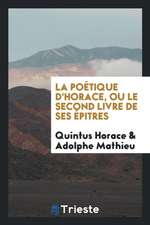 LA POÉTIQUE D'HORACE, OU LE SECOND LIVRE DE SES ÉPITRES

Quintus Horace & Adolphe Mathieu

Trieste